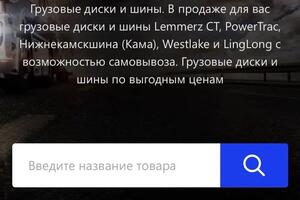 Грузовые диски и шины. В продаже для вас грузовые диски и шины Lemmerz CT, PowerTrac, Нижнекамскшина (Кама), Westlake и LingLong с возможностью самовывоза. Грузовые диски и шины по выгодным ценам

Введите название товара